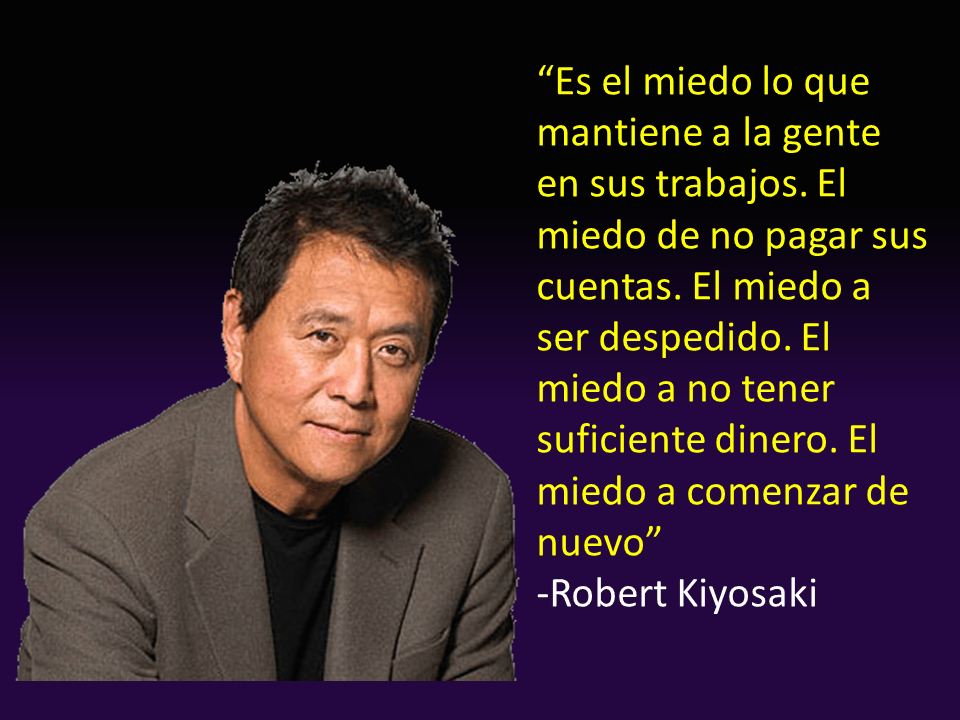 “Es el miedo lo que mantiene a la gente en sus trabajos. El miedo de no pagar sus cuentas. El miedo a ser despedido. El miedo a no tener suficiente dinero. El miedo a comenzar de nuevo”
-Robert Kiyosaki